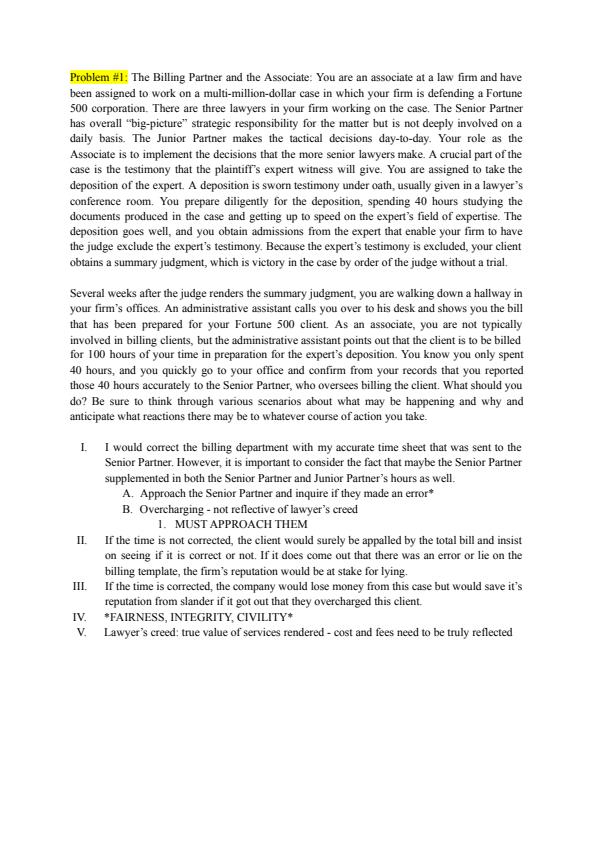 Problem #1: The Billing Partner and the Associate: You are an associate at a law firm and have been assigned to work on a multi-million-dollar case in which your firm is defending a Fortune 500 corporation. There are three lawyers in your firm working on the case. The Senior Partner has overall "big-picture" strategic responsibility for the matter but is not deeply involved on a daily basis. The Junior Partner makes the tactical decisions day-to-day. Your role as the Associate is to implement the decisions that the more senior lawyers make. A crucial part of the case is the testimony that the plaintiff's expert witness will give. You are assigned to take the deposition of the expert. A deposition is sworn testimony under oath, usually given in a lawyer's conference room. You prepare diligently for the deposition, spending 40 hours studying the documents produced in the case and getting up to speed on the expert's field of expertise. The deposition goes well, and you obtain admissions from the expert that enable your firm to have the judge exclude the expert's testimony. Because the expert's testimony is excluded, your client obtains a summary judgment, which is victory in the case by order of the judge without a trial.

Several weeks after the judge renders the summary judgment, you are walking down a hallway in your firm's offices. An administrative assistant calls you over to his desk and shows you the bill that has been prepared for your Fortune 500 client. As an associate, you are not typically involved in billing clients, but the administrative assistant points out that the client is to be billed for 100 hours of your time in preparation for the expert's deposition. You know you only spent 40 hours, and you quickly go to your office and confirm from your records that you reported those 40 hours accurately to the Senior Partner, who oversees billing the client. What should you do? Be sure to think through various scenarios about what may be happening and why and anticipate what reactions there may be to whatever course of action you take.

I. I would correct the billing department with my accurate time sheet that was sent to the Senior Partner. However, it is important to consider the fact that maybe the Senior Partner supplemented in both the Senior Partner and Junior Partner's hours as well.
A. Approach the Senior Partner and inquire if they made an error*
B. Overcharging - not reflective of lawyer's creed
1. MUST APPROACH THEM
II. If the time is not corrected, the client would surely be appalled by the total bill and insist on seeing if it is correct or not. If it does come out that there was an error or lie on the billing template, the firm's reputation would be at stake for lying.
III. If the time is corrected, the company would lose money from this case but would save it's reputation from slander if it got out that they overcharged this client.
IV. *FAIRNESS, INTEGRITY, CIVILITY*
V. Lawyer's creed: true value of services rendered - cost and fees need to be truly reflected